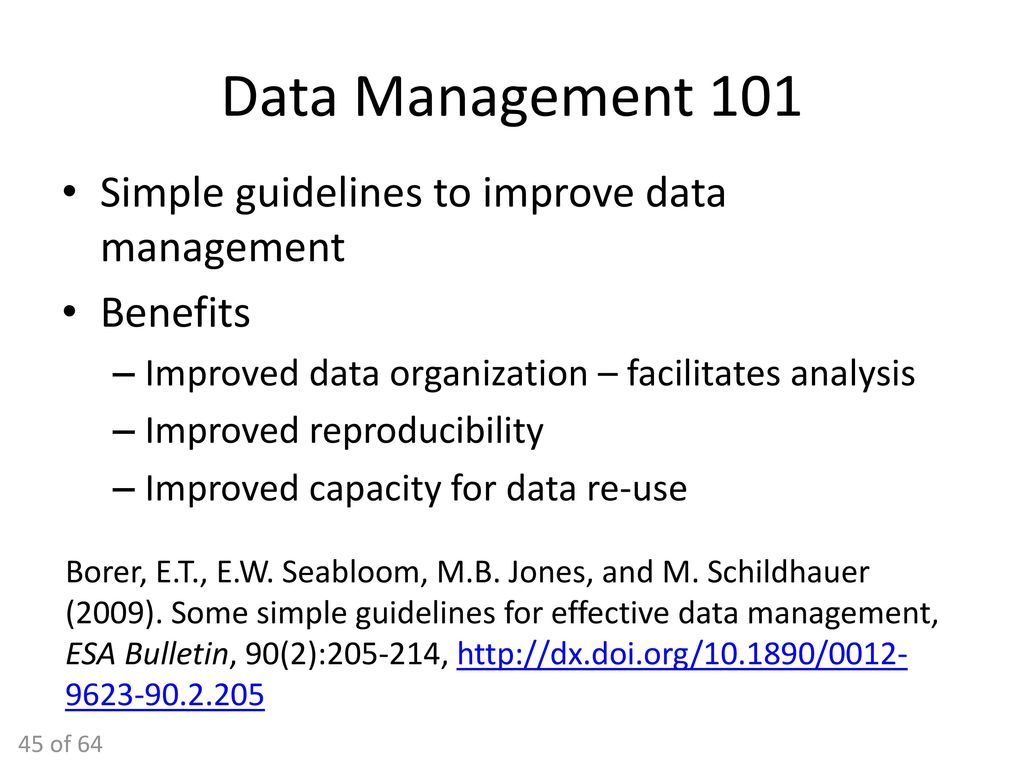 Data Management 101

• Simple guidelines to improve data management
• Benefits
– Improved data organization – facilitates analysis
– Improved reproducibility
– Improved capacity for data re-use

Borer, E.T., E.W. Seabloom, M.B. Jones, and M. Schildhauer (2009). Some simple guidelines for effective data management, ESA Bulletin, 90(2):205-214, http://dx.doi.org/10.1890/0012-9623-90.2.205

45 of 64